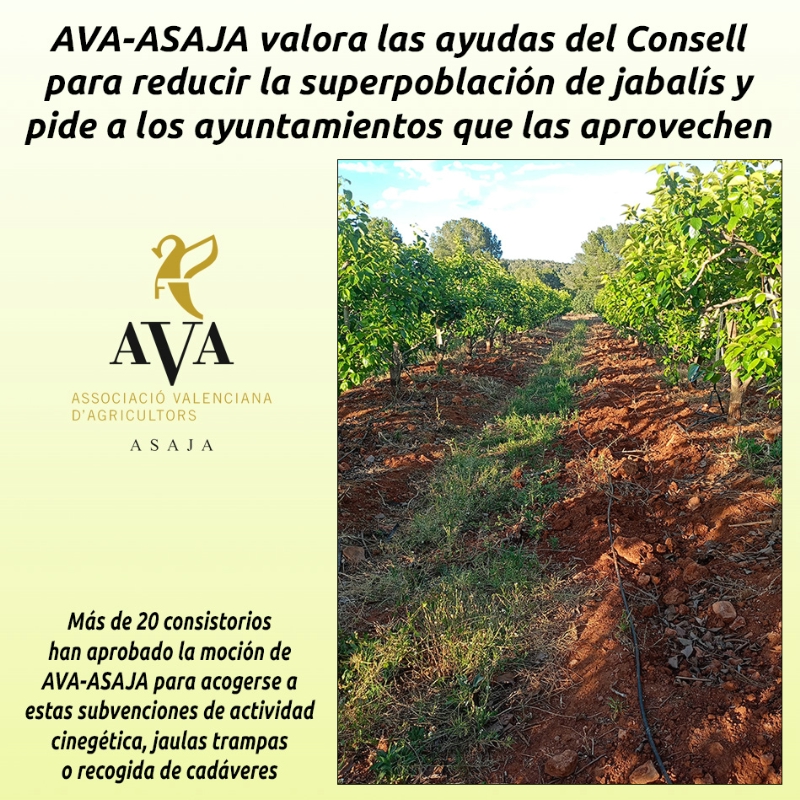 AVA-ASAJA valora las ayudas del Consell para reducir la superpoblación de jabalís y pide a los ayuntamientos que las aprovechen

AVA
ASSOCIACIÓ VALENCIANA D'AGRICULTORS
ASAJA

Más de 20 consistorios han aprobado la moción de AVA-ASAJA para acogerse a estas subvenciones de actividad cinegética, jaulas trampas o recogida de cadáveres